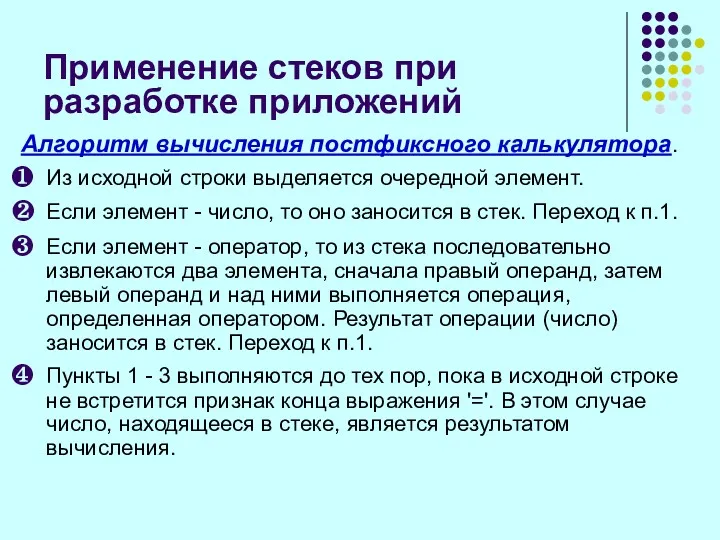 Применение стеков при разработке приложений

Алгоритм вычисления постфиксного калькулятора.

❶ Из исходной строки выделяется очередной элемент.

❷ Если элемент - число, то оно заносится в стек. Переход к п.1.

❸ Если элемент - оператор, то из стека последовательно извлекаются два элемента, сначала правый операнд, затем левый операнд и над ними выполняется операция, определенная оператором. Результат операции (число) заносится в стек. Переход к п.1.

❹ Пункты 1 - 3 выполняются до тех пор, пока в исходной строке не встретится признак конца выражения '='. В этом случае число, находящееся в стеке, является результатом вычисления.